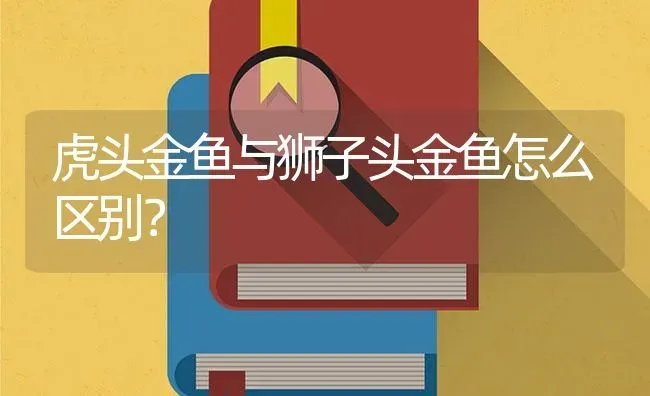 虎头金鱼与狮子头金鱼怎么区别?